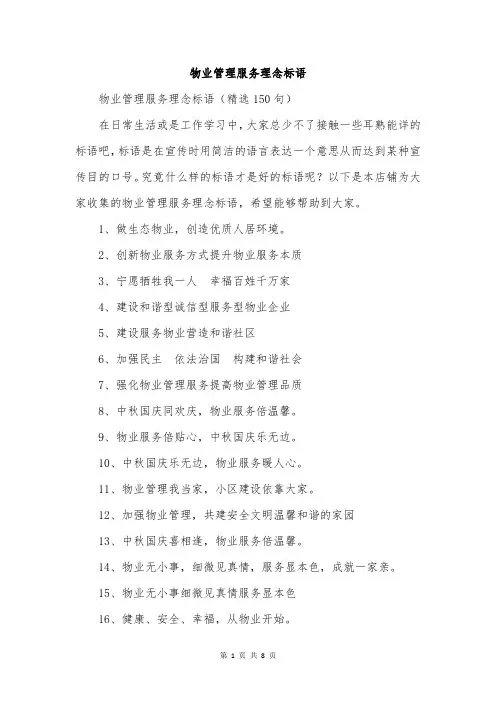 物业管理服务理念标语

物业管理服务理念标语（精选150句）

在日常生活或是工作学习中，大家总少不了接触一些耳熟能详的标语吧，标语是在宣传时用简洁的语言表达一个意思从而达到某种宣传目的口号。究竟什么样的标语才是好的标语呢？以下是本店铺为大家收集的物业管理服务理念标语，希望能够帮助到大家。

1、做生态物业，创造优质人居环境。

2、创新物业服务方式提升物业服务本质

3、宁愿牺牲我一人　幸福百姓千万家

4、建设和谐型诚信型服务型物业企业

5、建设服务物业营造和谐社区

6、加强民主　依法治国　构建和谐社会

7、强化物业管理服务提高物业管理品质

8、中秋国庆同欢庆，物业服务倍温馨。

9、物业服务倍贴心，中秋国庆乐无边。

10、中秋国庆乐无边，物业服务暖人心。

11、物业管理我当家，小区建设依靠大家。

12、加强物业管理，共建安全文明温馨和谐的家园

13、中秋国庆喜相逢，物业服务倍温馨。

14、物业无小事，细微见真情，服务显本色，成就一家亲。

15、物业无小事细微见真情服务显本色

16、健康、安全、幸福，从物业开始。

第 1 页 共 8 页